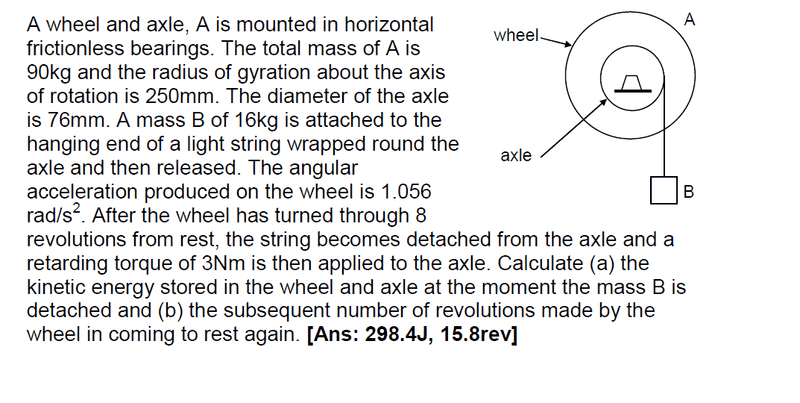 A wheel and axle, A is mounted in horizontal frictionless bearings. The total mass of A is 90kg and the radius of gyration about the axis of rotation is 250mm. The diameter of the axle is 76mm. A mass B of 16kg is attached to the hanging end of a light string wrapped round the axle and then released. The angular acceleration produced on the wheel is 1.056 rad/s$^2$. After the wheel has turned through 8 revolutions from rest, the string becomes detached from the axle and a retarding torque of 3Nm is then applied to the axle. Calculate (a) the kinetic energy stored in the wheel and axle at the moment the mass B is detached and (b) the subsequent number of revolutions made by the wheel in coming to rest again. **[Ans: 298.4J, 15.8rev]**

wheel
A
axle
B